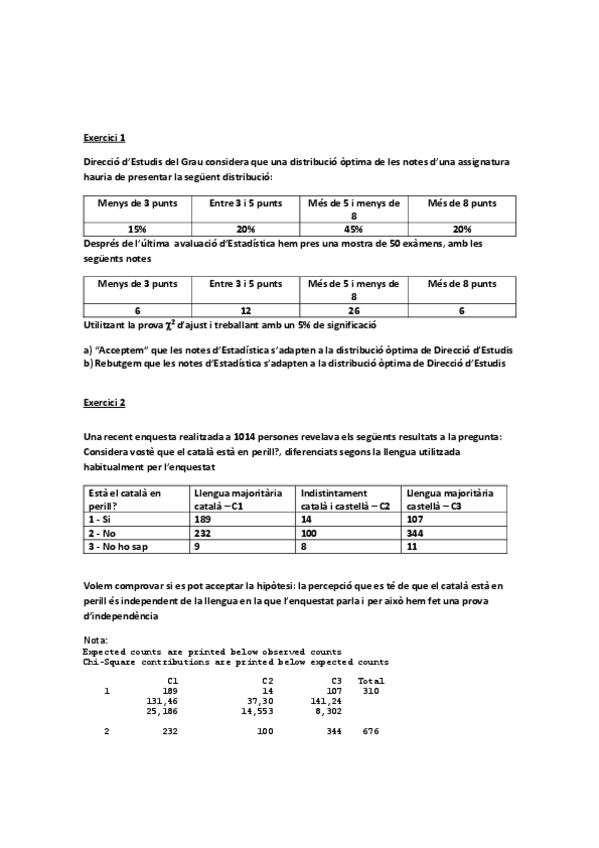 Exercici 1

Direcció d'Estudis del Grau considera que una distribució òptima de les notes d'una assignatura hauria de presentar la següent distribució:

| Menys de 3 punts | Entre 3 i 5 punts | Més de 5 i menys de 8 | Més de 8 punts |
|---|---|---|---|
| 15% | 20% | 45% | 20% |

Després de l'última avaluació d'Estadística hem pres una mostra de 50 exàmens, amb les següents notes

| Menys de 3 punts | Entre 3 i 5 punts | Més de 5 i menys de 8 | Més de 8 punts |
|---|---|---|---|
| 6 | 12 | 26 | 6 |

Utilitzant la prova $\chi^2$ d'ajust i treballant amb un 5% de significació

a) "Acceptem" que les notes d'Estadística s'adapten a la distribució òptima de Direcció d'Estudis
b) Rebutgem que les notes d'Estadística s'adapten a la distribució òptima de Direcció d'Estudis

Exercici 2

Una recent enquesta realitzada a 1014 persones revelava els següents resultats a la pregunta: Considera vostè que el català està en perill?, diferenciats segons la llengua utilitzada habitualment per l'enquestat

| Està el català en perill? | Llengua majoritària català – C1 | Indistintament català i castellà – C2 | Llengua majoritària castellà – C3 |
|---|---|---|---|
| 1 - Si | 189 | 14 | 107 |
| 2 - No | 232 | 100 | 344 |
| 3 - No ho sap | 9 | 8 | 11 |

Volem comprovar si es pot acceptar la hipòtesi: la percepció que es té de que el català està en perill és independent de la llengua en la que l'enquestat parla i per això hem fet una prova d'independència

Nota:
Expected counts are printed below observed counts
Chi-Square contributions are printed below expected counts

| | C1 | C2 | C3 | Total |
|---|---|---|---|---|
| 1 | 189 | 14 | 107 | 310 |
| | 131,46 | 37,30 | 141,24 | |
| | 25,186 | 14,553 | 8,302 | |
| 2 | 232 | 100 | 344 | 676 |